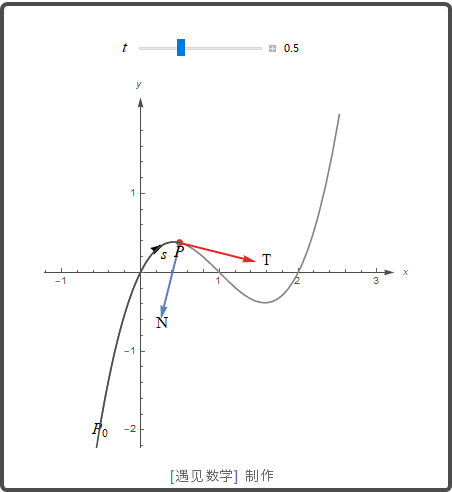 $t$ 0.5

$y$

1

$s$ $P$ T

−1 1 2 3 $x$

N

−1

$P_0$ −2

[遇见数学] 制作